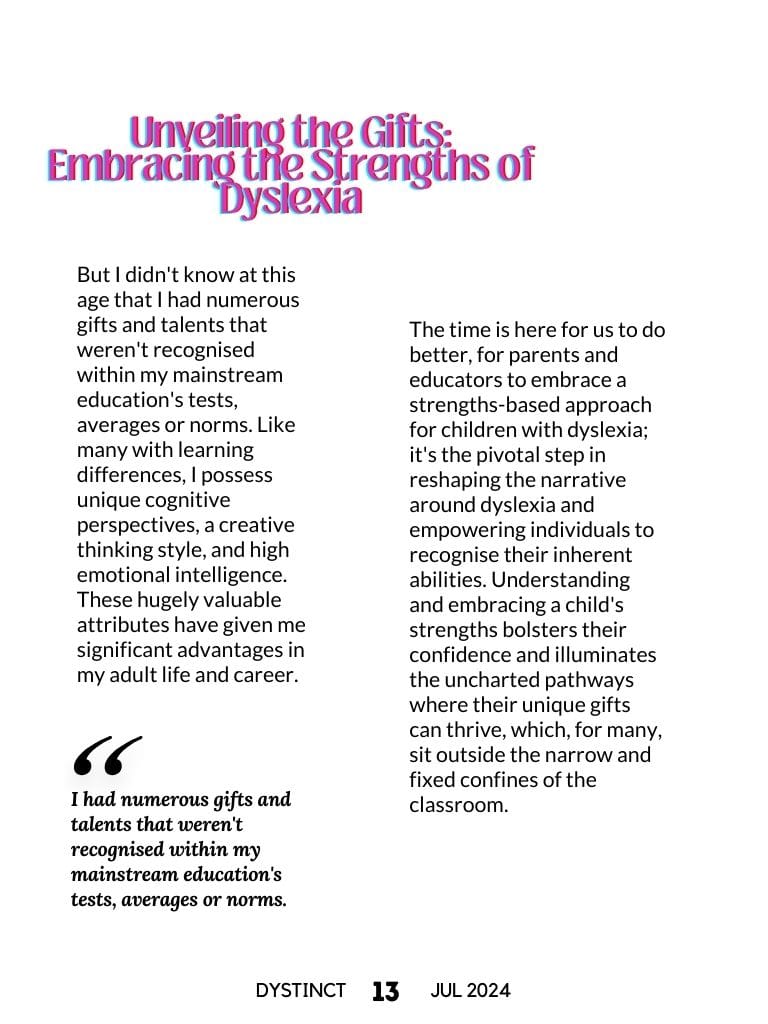 Unveiling the Gifts: Embracing the Strengths of Dyslexia

But I didn't know at this age that I had numerous gifts and talents that weren't recognised within my mainstream education's tests, averages or norms. Like many with learning differences, I possess unique cognitive perspectives, a creative thinking style, and high emotional intelligence. These hugely valuable attributes have given me significant advantages in my adult life and career.

“

I had numerous gifts and talents that weren't recognised within my mainstream education's tests, averages or norms.

The time is here for us to do better, for parents and educators to embrace a strengths-based approach for children with dyslexia; it's the pivotal step in reshaping the narrative around dyslexia and empowering individuals to recognise their inherent abilities. Understanding and embracing a child's strengths bolsters their confidence and illuminates the uncharted pathways where their unique gifts can thrive, which, for many, sit outside the narrow and fixed confines of the classroom.

DYSTINCT 13 JUL 2024